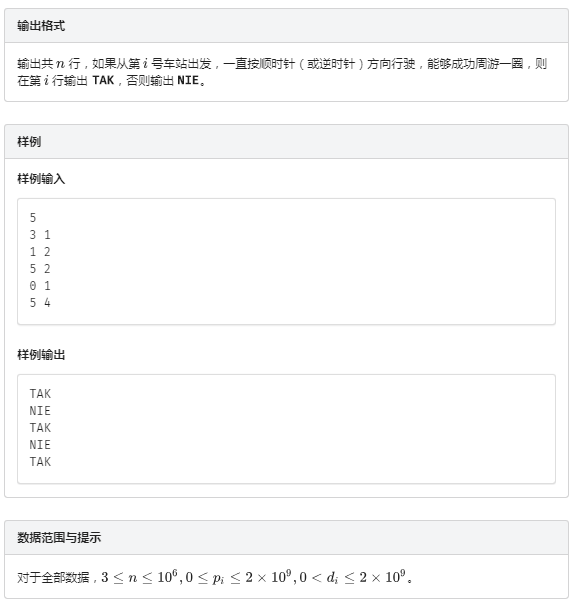 输出格式

输出共 $n$ 行，如果从第 $i$ 号车站出发，一直按顺时针（或逆时针）方向行驶，能够成功周游一圈，则在第 $i$ 行输出 TAK，否则输出 NIE。

样例

样例输入

5
3 1
1 2
5 2
0 1
5 4

样例输出

TAK
NIE
TAK
NIE
TAK

数据范围与提示

对于全部数据，$3 \le n \le 10^6, 0 \le p_i \le 2 \times 10^9, 0 < d_i \le 2 \times 10^9$。